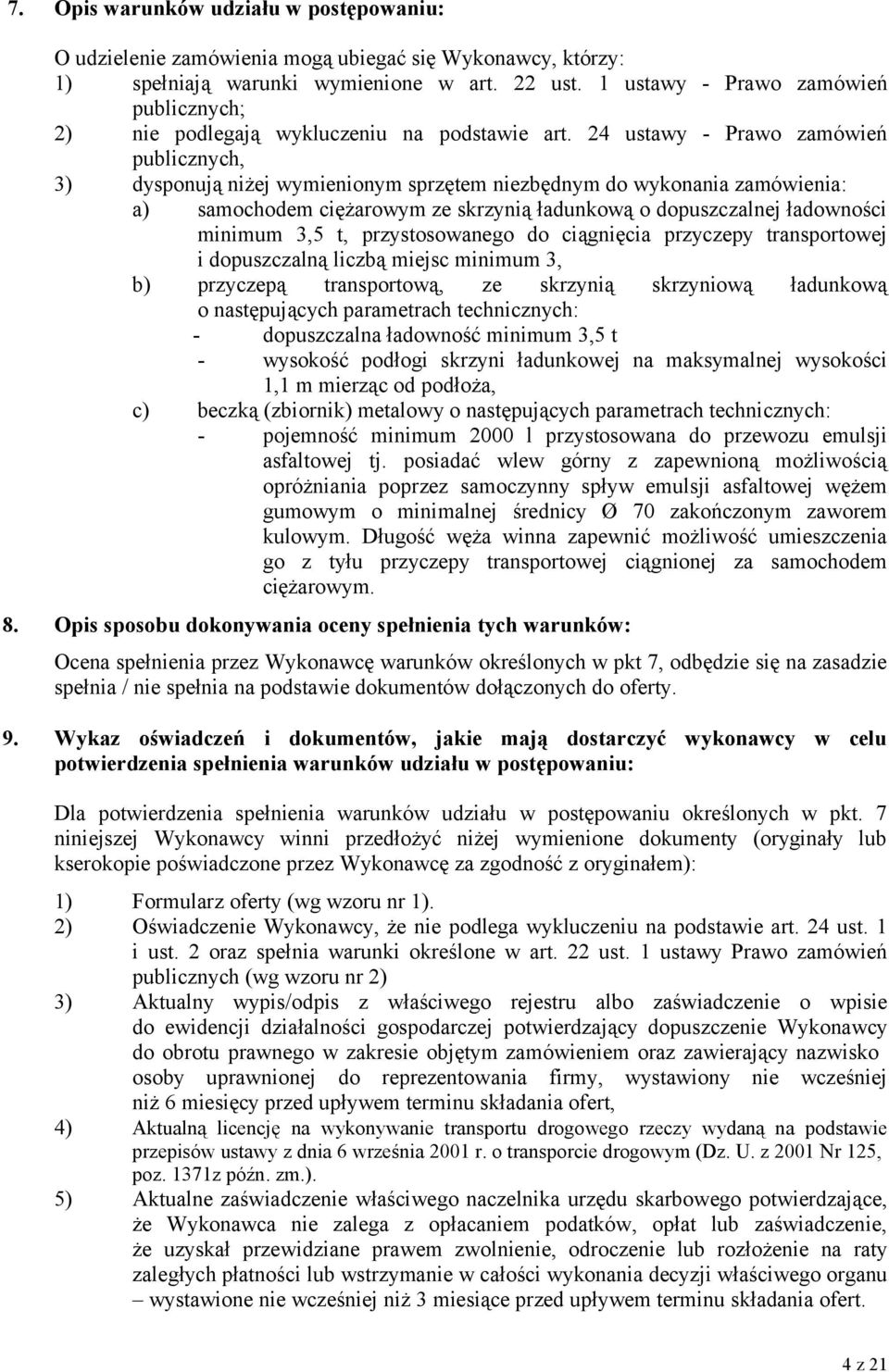 7. Opis warunków udziału w postępowaniu:

O udzielenie zamówienia mogą ubiegać się Wykonawcy, którzy:
1) spełniają warunki wymienione w art. 22 ust. 1 ustawy - Prawo zamówień publicznych;
2) nie podlegają wykluczeniu na podstawie art. 24 ustawy - Prawo zamówień publicznych,
3) dysponują niżej wymienionym sprzętem niezbędnym do wykonania zamówienia:
a) samochodem ciężarowym ze skrzynią ładunkową o dopuszczalnej ładowności minimum 3,5 t, przystosowanego do ciągnięcia przyczepy transportowej i dopuszczalną liczbą miejsc minimum 3,
b) przyczepą transportową, ze skrzynią skrzyniową ładunkową o następujących parametrach technicznych:
- dopuszczalna ładowność minimum 3,5 t
- wysokość podłogi skrzyni ładunkowej na maksymalnej wysokości 1,1 m mierząc od podłoża,
c) beczką (zbiornik) metalowy o następujących parametrach technicznych:
- pojemność minimum 2000 l przystosowana do przewozu emulsji asfaltowej tj. posiadać wlew górny z zapewnioną możliwością opróżniania poprzez samoczynny spływ emulsji asfaltowej wężem gumowym o minimalnej średnicy Ø 70 zakończonym zaworem kulowym. Długość węża winna zapewnić możliwość umieszczenia go z tyłu przyczepy transportowej ciągnionej za samochodem ciężarowym.

8. Opis sposobu dokonywania oceny spełnienia tych warunków:

Ocena spełnienia przez Wykonawcę warunków określonych w pkt 7, odbędzie się na zasadzie spełnia / nie spełnia na podstawie dokumentów dołączonych do oferty.

9. Wykaz oświadczeń i dokumentów, jakie mają dostarczyć wykonawcy w celu potwierdzenia spełnienia warunków udziału w postępowaniu:

Dla potwierdzenia spełnienia warunków udziału w postępowaniu określonych w pkt. 7 niniejszej Wykonawcy winni przedłożyć niżej wymienione dokumenty (oryginały lub kserokopie poświadczone przez Wykonawcę za zgodność z oryginałem):

1) Formularz oferty (wg wzoru nr 1).
2) Oświadczenie Wykonawcy, że nie podlega wykluczeniu na podstawie art. 24 ust. 1 i ust. 2 oraz spełnia warunki określone w art. 22 ust. 1 ustawy Prawo zamówień publicznych (wg wzoru nr 2)
3) Aktualny wypis/odpis z właściwego rejestru albo zaświadczenie o wpisie do ewidencji działalności gospodarczej potwierdzający dopuszczenie Wykonawcy do obrotu prawnego w zakresie objętym zamówieniem oraz zawierający nazwisko osoby uprawnionej do reprezentowania firmy, wystawiony nie wcześniej niż 6 miesięcy przed upływem terminu składania ofert,
4) Aktualną licencję na wykonywanie transportu drogowego rzeczy wydaną na podstawie przepisów ustawy z dnia 6 września 2001 r. o transporcie drogowym (Dz. U. z 2001 Nr 125, poz. 1371z późn. zm.).
5) Aktualne zaświadczenie właściwego naczelnika urzędu skarbowego potwierdzające, że Wykonawca nie zalega z opłacaniem podatków, opłat lub zaświadczenie, że uzyskał przewidziane prawem zwolnienie, odroczenie lub rozłożenie na raty zaległych płatności lub wstrzymanie w całości wykonania decyzji właściwego organu – wystawione nie wcześniej niż 3 miesiące przed upływem terminu składania ofert.

4 z 21